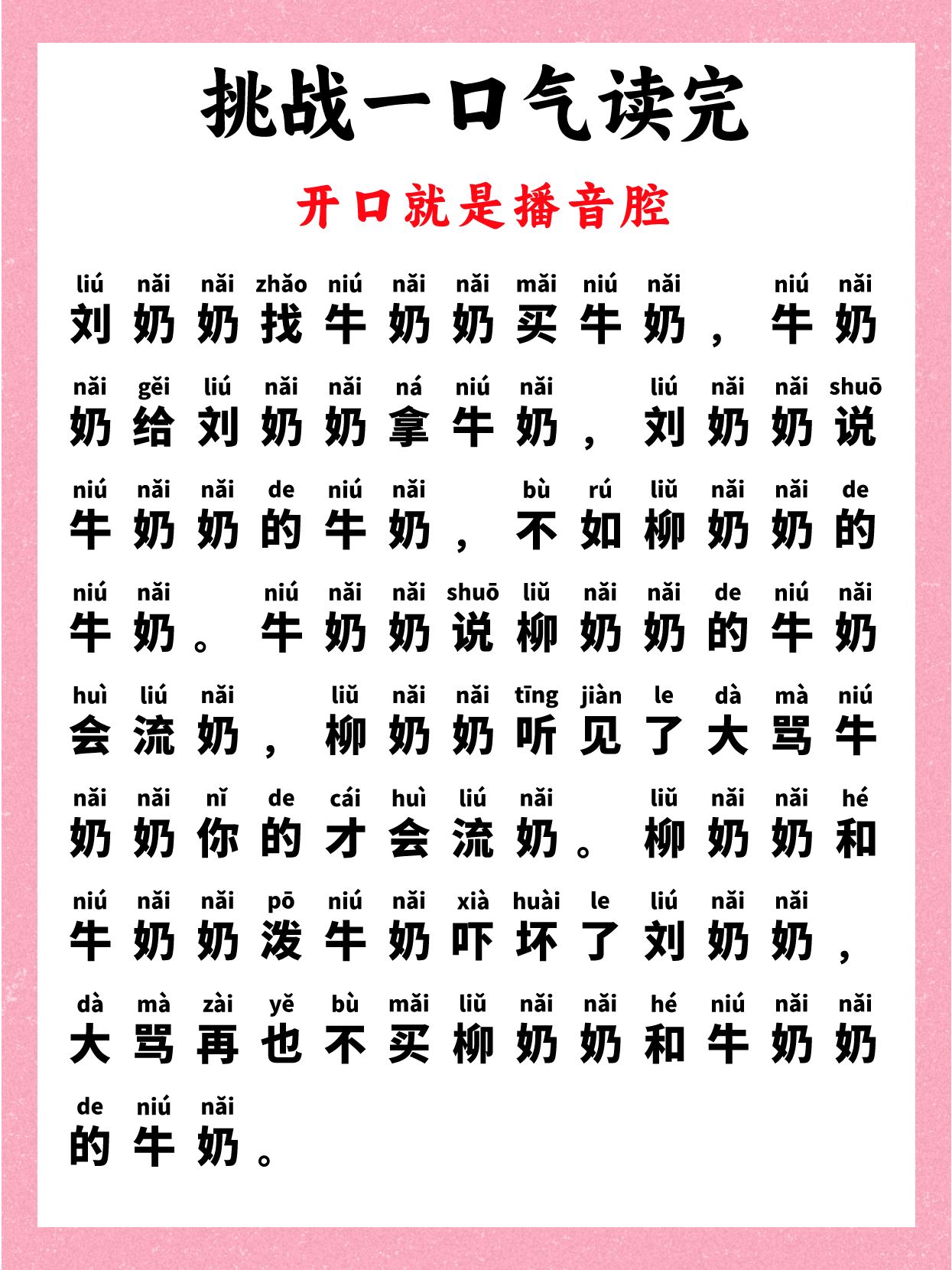 挑战一口气读完

开口就是播音腔

liú nǎi nǎi zhǎo niú nǎi nǎi mǎi niú nǎi niú nǎi
刘奶奶找牛奶奶买牛奶，牛奶

nǎi gěi liú nǎi nǎi ná niú nǎi liú nǎi nǎi shuō
奶给刘奶奶拿牛奶，刘奶奶说

niú nǎi nǎi de niú nǎi bù rú liǔ nǎi nǎi de
牛奶奶的牛奶，不如柳奶奶的

niú nǎi niú nǎi nǎi shuō liǔ nǎi nǎi de niú nǎi
牛奶。牛奶奶说柳奶奶的牛奶

huì liú nǎi liǔ nǎi nǎi tīng jiàn le dà mà niú
会流奶，柳奶奶听见了大骂牛

nǎi nǎi nǐ de cái huì liú nǎi liǔ nǎi nǎi hé
奶奶你的才会流奶。柳奶奶和

niú nǎi nǎi pō niú nǎi xià huài le liú nǎi nǎi
牛奶奶泼牛奶吓坏了刘奶奶，

dà mà zài yě bù mǎi liǔ nǎi nǎi hé niú nǎi nǎi
大骂再也不买柳奶奶和牛奶奶

de niú nǎi
的牛奶。